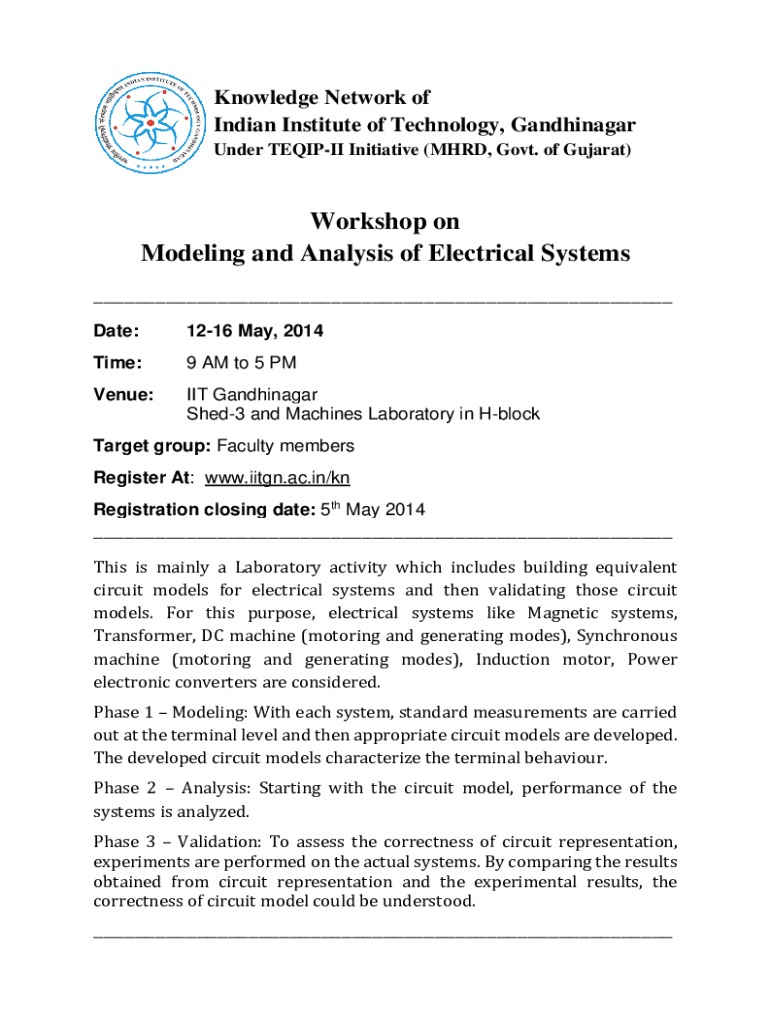 INDIAN INSTITUTE OF TECHNOLOGY GANDHINAGAR

Knowledge Network of
Indian Institute of Technology, Gandhinagar
Under TEQIP-II Initiative (MHRD, Govt. of Gujarat)

Workshop on
Modeling and Analysis of Electrical Systems

Date: 12-16 May, 2014

Time: 9 AM to 5 PM

Venue: IIT Gandhinagar
Shed-3 and Machines Laboratory in H-block

Target group: Faculty members

Register At: www.iitgn.ac.in/kn

Registration closing date: 5$^{th}$ May 2014

This is mainly a Laboratory activity which includes building equivalent circuit models for electrical systems and then validating those circuit models. For this purpose, electrical systems like Magnetic systems, Transformer, DC machine (motoring and generating modes), Synchronous machine (motoring and generating modes), Induction motor, Power electronic converters are considered.

Phase 1 – Modeling: With each system, standard measurements are carried out at the terminal level and then appropriate circuit models are developed. The developed circuit models characterize the terminal behaviour.

Phase 2 – Analysis: Starting with the circuit model, performance of the systems is analyzed.

Phase 3 – Validation: To assess the correctness of circuit representation, experiments are performed on the actual systems. By comparing the results obtained from circuit representation and the experimental results, the correctness of circuit model could be understood.